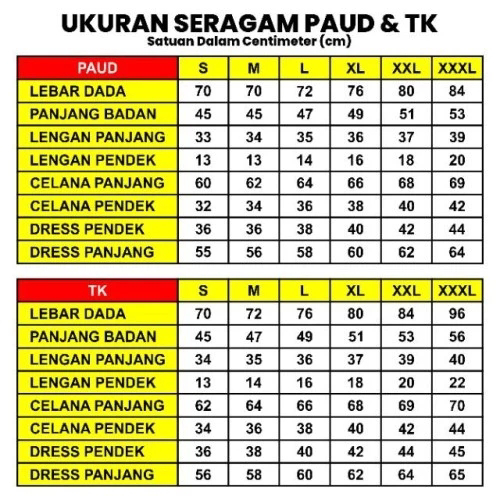 UKURAN SERAGAM PAUD & TK
Satuan Dalam Centimeter (cm)

| PAUD | S | M | L | XL | XXL | XXXL |
|---|---|---|---|---|---|---|
| LEBAR DADA | 70 | 70 | 72 | 76 | 80 | 84 |
| PANJANG BADAN | 45 | 45 | 47 | 49 | 51 | 53 |
| LENGAN PANJANG | 33 | 34 | 35 | 36 | 37 | 39 |
| LENGAN PENDEK | 13 | 13 | 14 | 16 | 18 | 20 |
| CELANA PANJANG | 60 | 62 | 64 | 66 | 68 | 69 |
| CELANA PENDEK | 32 | 34 | 36 | 38 | 40 | 42 |
| DRESS PENDEK | 36 | 36 | 38 | 40 | 42 | 44 |
| DRESS PANJANG | 55 | 56 | 58 | 60 | 62 | 64 |

| TK | S | M | L | XL | XXL | XXXL |
|---|---|---|---|---|---|---|
| LEBAR DADA | 70 | 72 | 76 | 80 | 84 | 96 |
| PANJANG BADAN | 45 | 47 | 49 | 51 | 53 | 56 |
| LENGAN PANJANG | 34 | 35 | 36 | 37 | 39 | 40 |
| LENGAN PENDEK | 13 | 14 | 16 | 18 | 20 | 22 |
| CELANA PANJANG | 62 | 64 | 66 | 68 | 69 | 70 |
| CELANA PENDEK | 34 | 36 | 38 | 40 | 42 | 44 |
| DRESS PENDEK | 36 | 38 | 40 | 42 | 44 | 45 |
| DRESS PANJANG | 56 | 58 | 60 | 62 | 64 | 65 |